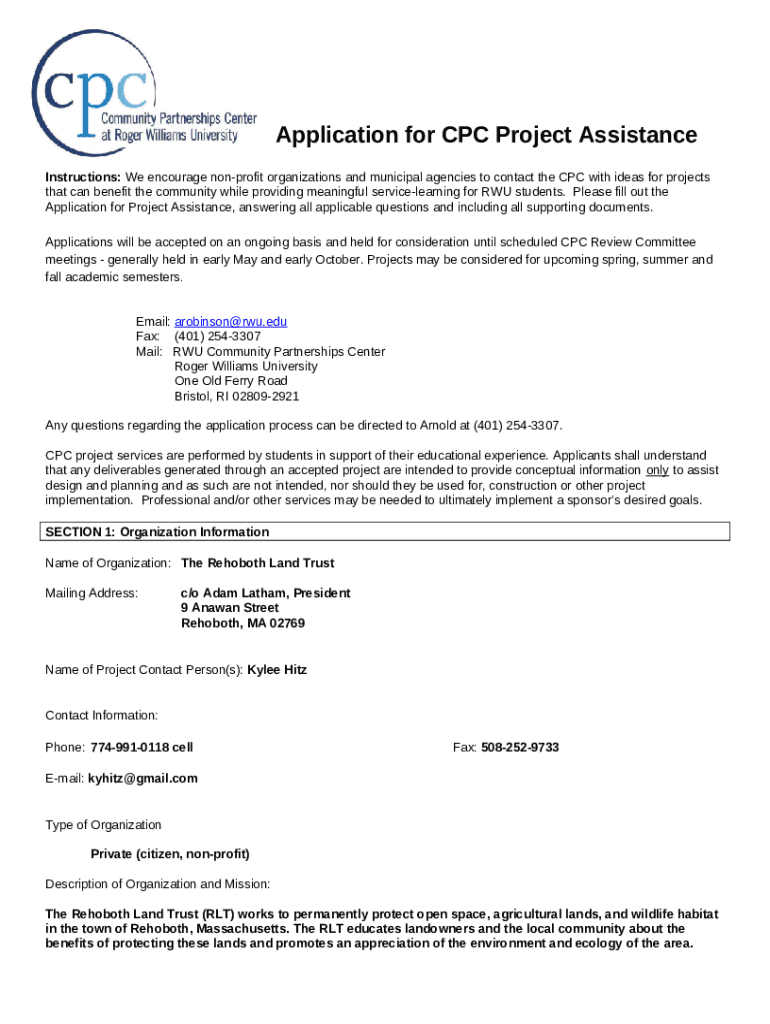 cpc
Community Partnerships Center
at Roger Williams University

Application for CPC Project Assistance

Instructions: We encourage non-profit organizations and municipal agencies to contact the CPC with ideas for projects that can benefit the community while providing meaningful service-learning for RWU students. Please fill out the Application for Project Assistance, answering all applicable questions and including all supporting documents.

Applications will be accepted on an ongoing basis and held for consideration until scheduled CPC Review Committee meetings - generally held in early May and early October. Projects may be considered for upcoming spring, summer and fall academic semesters.

Email: arobinson@rwu.edu
Fax: (401) 254-3307
Mail: RWU Community Partnerships Center
Roger Williams University
One Old Ferry Road
Bristol, RI 02809-2921

Any questions regarding the application process can be directed to Arnold at (401) 254-3307.

CPC project services are performed by students in support of their educational experience. Applicants shall understand that any deliverables generated through an accepted project are intended to provide conceptual information only to assist design and planning and as such are not intended, nor should they be used for, construction or other project implementation. Professional and/or other services may be needed to ultimately implement a sponsor's desired goals.

SECTION 1: Organization Information

Name of Organization: The Rehoboth Land Trust

Mailing Address: c/o Adam Latham, President
9 Anawan Street
Rehoboth, MA 02769

Name of Project Contact Person(s): Kylee Hitz

Contact Information:

Phone: 774-991-0118 cell

Fax: 508-252-9733

E-mail: kyhitz@gmail.com

Type of Organization

Private (citizen, non-profit)

Description of Organization and Mission:

The Rehoboth Land Trust (RLT) works to permanently protect open space, agricultural lands, and wildlife habitat in the town of Rehoboth, Massachusetts. The RLT educates landowners and the local community about the benefits of protecting these lands and promotes an appreciation of the environment and ecology of the area.